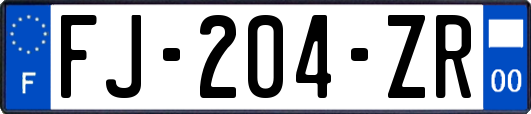 F

FJ-204-ZR

00